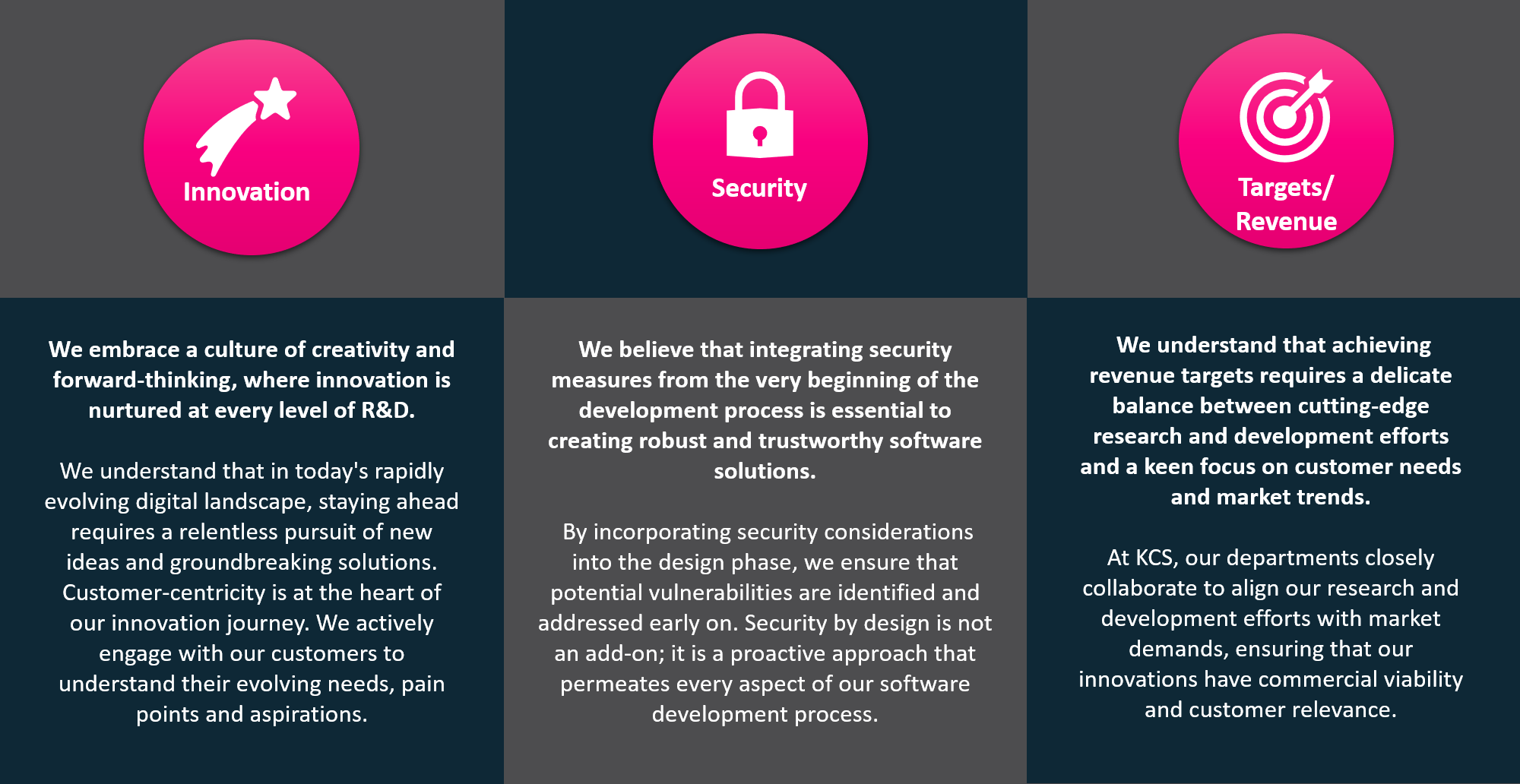 Innovation

We embrace a culture of creativity and forward-thinking, where innovation is nurtured at every level of R&D.

We understand that in today's rapidly evolving digital landscape, staying ahead requires a relentless pursuit of new ideas and groundbreaking solutions. Customer-centricity is at the heart of our innovation journey. We actively engage with our customers to understand their evolving needs, pain points and aspirations.

Security

We believe that integrating security measures from the very beginning of the development process is essential to creating robust and trustworthy software solutions.

By incorporating security considerations into the design phase, we ensure that potential vulnerabilities are identified and addressed early on. Security by design is not an add-on; it is a proactive approach that permeates every aspect of our software development process.

Targets/ Revenue

We understand that achieving revenue targets requires a delicate balance between cutting-edge research and development efforts and a keen focus on customer needs and market trends.

At KCS, our departments closely collaborate to align our research and development efforts with market demands, ensuring that our innovations have commercial viability and customer relevance.